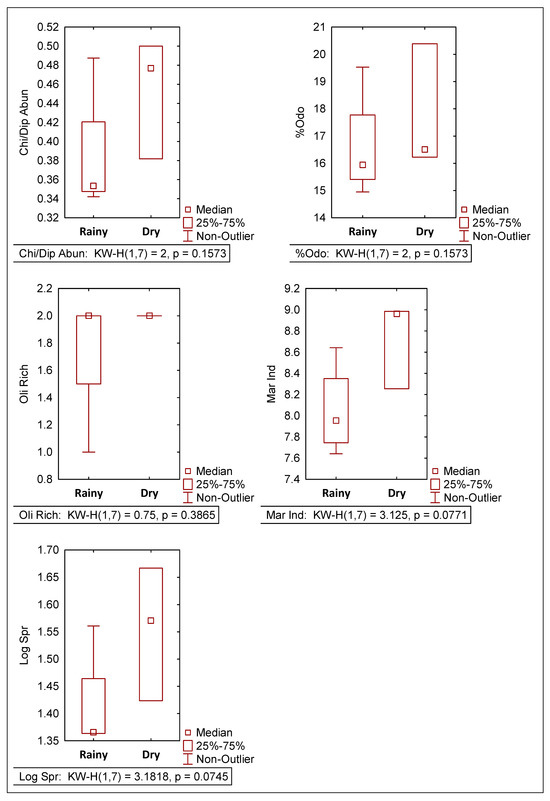 0.52
0.50
0.48
0.46
0.44
0.42
0.40
0.38
0.36
0.34
0.32
Chi/Dip Abun
Rainy
Dry
Median
25%-75%
Non-Outlier
Chi/Dip Abun: KW-H(1,7) = 2, p = 0.1573

21
20
19
18
17
16
15
14
%Odo
Rainy
Dry
Median
25%-75%
Non-Outlier
%Odo: KW-H(1,7) = 2, p = 0.1573

2.2
2.0
1.8
1.6
1.4
1.2
1.0
0.8
Oli Rich
Rainy
Dry
Median
25%-75%
Non-Outlier
Oli Rich: KW-H(1,7) = 0.75, p = 0.3865

9.2
9.0
8.8
8.6
8.4
8.2
8.0
7.8
7.6
7.4
Mar Ind
Rainy
Dry
Median
25%-75%
Non-Outlier
Mar Ind: KW-H(1,7) = 3.125, p = 0.0771

1.70
1.65
1.60
1.55
1.50
1.45
1.40
1.35
Log Spr
Rainy
Dry
Median
25%-75%
Non-Outlier
Log Spr: KW-H(1,7) = 3.1818, p = 0.0745